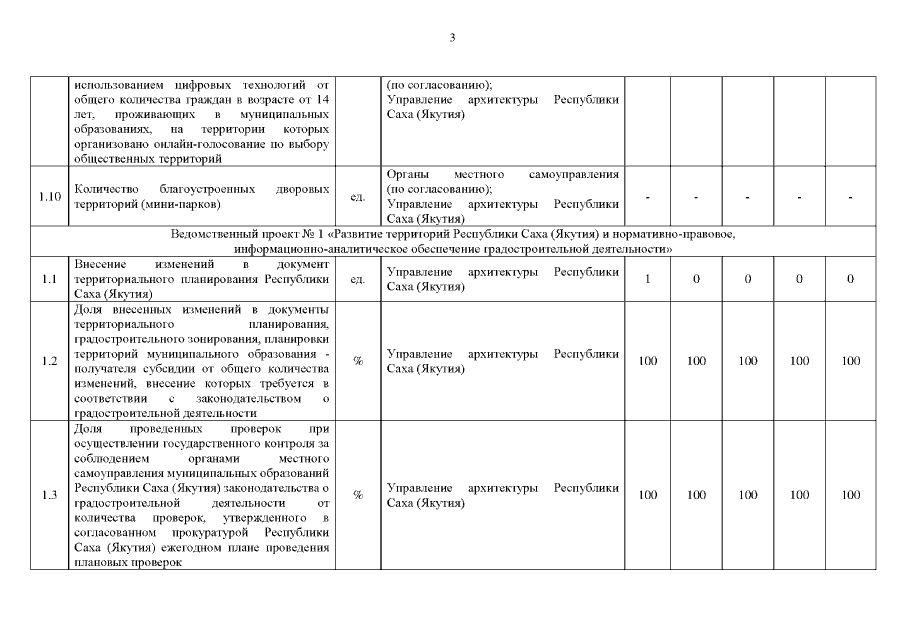 3

|  |  |  |  |  |  |  |  |  |
|---|---|---|---|---|---|---|---|---|
|  | использованием цифровых технологий от общего количества граждан в возрасте от 14 лет, проживающих в муниципальных образованиях, на территории которых организовано онлайн-голосование по выбору общественных территорий |  | (по согласованию); Управление архитектуры Республики Саха (Якутия) |  |  |  |  |  |
| 1.10 | Количество благоустроенных дворовых территорий (мини-парков) | ед. | Органы местного самоуправления (по согласованию); Управление архитектуры Республики Саха (Якутия) | - | - | - | - | - |
| Ведомственный проект № 1 «Развитие территорий Республики Саха (Якутия) и нормативно-правовое, информационно-аналитическое обеспечение градостроительной деятельности» | | | | | | | | |
| 1.1 | Внесение изменений в документ территориального планирования Республики Саха (Якутия) | ед. | Управление архитектуры Республики Саха (Якутия) | 1 | 0 | 0 | 0 | 0 |
| 1.2 | Доля внесенных изменений в документы территориального планирования, градостроительного зонирования, планировки территорий муниципального образования - получателя субсидии от общего количества изменений, внесение которых требуется в соответствии с законодательством о градостроительной деятельности | % | Управление архитектуры Республики Саха (Якутия) | 100 | 100 | 100 | 100 | 100 |
| 1.3 | Доля проведенных проверок при осуществлении государственного контроля за соблюдением органами местного самоуправления муниципальных образований Республики Саха (Якутия) законодательства о градостроительной деятельности от количества проверок, утвержденного в согласованном прокуратурой Республики Саха (Якутия) ежегодном плане проведения плановых проверок | % | Управление архитектуры Республики Саха (Якутия) | 100 | 100 | 100 | 100 | 100 |